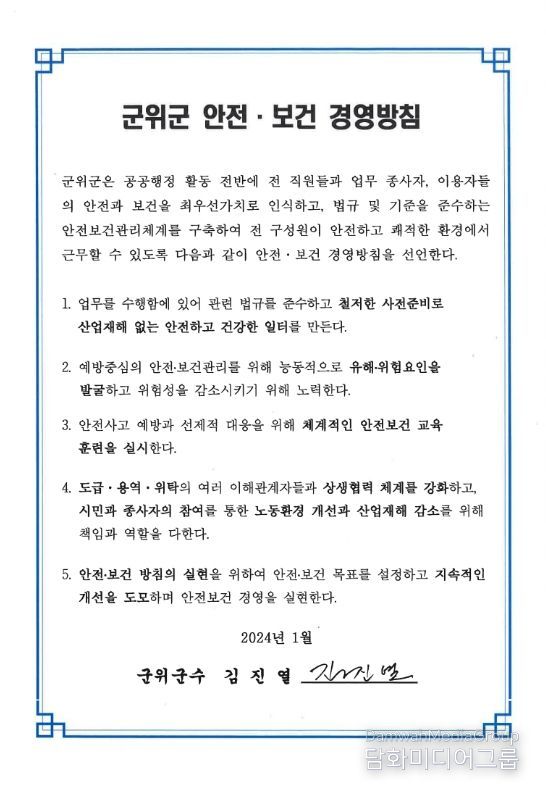 군위군 안전 · 보건 경영방침

군위군은 공공행정 활동 전반에 전 직원들과 업무 종사자, 이용자들의 안전과 보건을 최우선가치로 인식하고, 법규 및 기준을 준수하는 안전보건관리체계를 구축하여 전 구성원이 안전하고 쾌적한 환경에서 근무할 수 있도록 다음과 같이 안전 · 보건 경영방침을 선언한다.

1. 업무를 수행함에 있어 관련 법규를 준수하고 철저한 사전준비로 산업재해 없는 안전하고 건강한 일터를 만든다.

2. 예방중심의 안전·보건관리를 위해 능동적으로 유해·위험요인을 발굴하고 위험성을 감소시키기 위해 노력한다.

3. 안전사고 예방과 선제적 대응을 위해 체계적인 안전보건 교육 훈련을 실시한다.

4. 도급 · 용역 · 위탁의 여러 이해관계자들과 상생협력 체계를 강화하고, 시민과 종사자의 참여를 통한 노동환경 개선과 산업재해 감소를 위해 책임과 역할을 다한다.

5. 안전·보건 방침의 실현을 위하여 안전·보건 목표를 설정하고 지속적인 개선을 도모하며 안전보건 경영을 실현한다.

2024년 1월

군위군수 김 진 열 김진열

DamwhaMediaGroup
담화미디어그룹